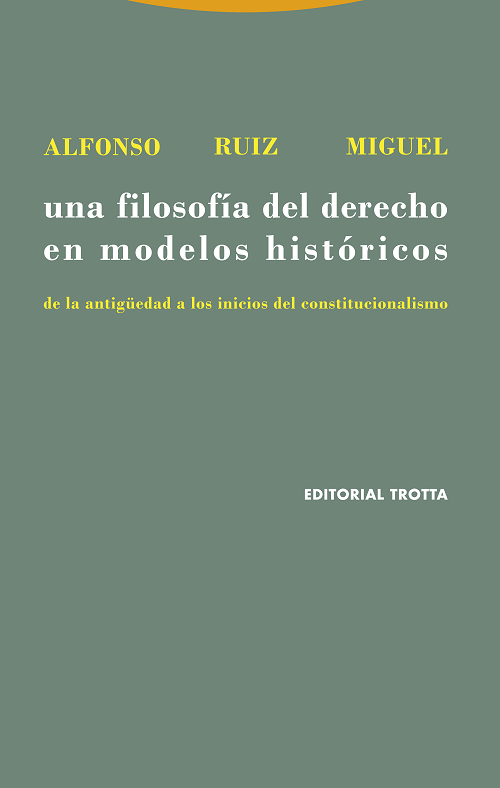 ALFONSO RUIZ MIGUEL

una filosofía del derecho en modelos históricos

de la antigüedad a los inicios del constitucionalismo

EDITORIAL TROTTA